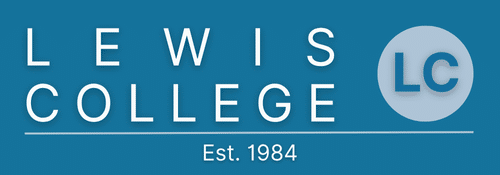 LEWIS
COLLEGE

LC

Est. 1984